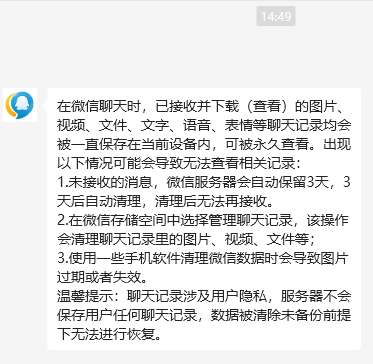 14:49

在微信聊天时，已接收并下载（查看）的图片、视频、文件、文字、语音、表情等聊天记录均会被一直保存在当前设备内，可被永久查看。出现以下情况可能会导致无法查看相关记录：
1.未接收的消息，微信服务器会自动保留3天，3天后自动清理，清理后无法再接收。
2.在微信存储空间中选择管理聊天记录，该操作会清理聊天记录里的图片、视频、文件等；
3.使用一些手机软件清理微信数据时会导致图片过期或者失效。
温馨提示：聊天记录涉及用户隐私，服务器不会保存用户任何聊天记录，数据被清除未备份前提下无法进行恢复。